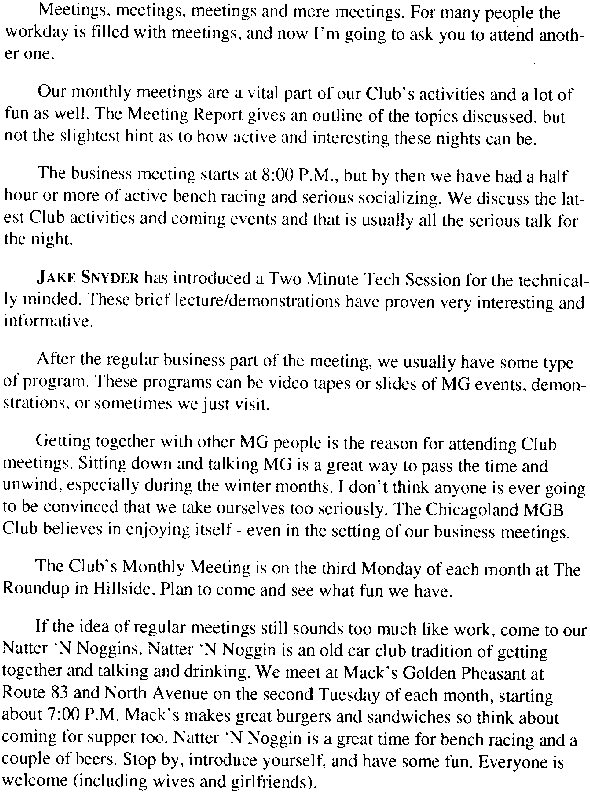 Meetings, meetings, meetings and more meetings. For many people the workday is filled with meetings, and now I'm going to ask you to attend another one.

Our monthly meetings are a vital part of our Club's activities and a lot of fun as well. The Meeting Report gives an outline of the topics discussed, but not the slightest hint as to how active and interesting these nights can be.

The business meeting starts at 8:00 P.M., but by then we have had a half hour or more of active bench racing and serious socializing. We discuss the latest Club activities and coming events and that is usually all the serious talk for the night.

JAKE SNYDER has introduced a Two Minute Tech Session for the technically minded. These brief lecture/demonstrations have proven very interesting and informative.

After the regular business part of the meeting, we usually have some type of program. These programs can be video tapes or slides of MG events, demonstrations, or sometimes we just visit.

Getting together with other MG people is the reason for attending Club meetings. Sitting down and talking MG is a great way to pass the time and unwind, especially during the winter months. I don't think anyone is ever going to be convinced that we take ourselves too seriously. The Chicagoland MGB Club believes in enjoying itself - even in the setting of our business meetings.

The Club's Monthly Meeting is on the third Monday of each month at The Roundup in Hillside. Plan to come and see what fun we have.

If the idea of regular meetings still sounds too much like work, come to our Natter 'N Noggins. Natter 'N Noggin is an old car club tradition of getting together and talking and drinking. We meet at Mack's Golden Pheasant at Route 83 and North Avenue on the second Tuesday of each month, starting about 7:00 P.M. Mack's makes great burgers and sandwiches so think about coming for supper too. Natter 'N Noggin is a great time for bench racing and a couple of beers. Stop by, introduce yourself, and have some fun. Everyone is welcome (including wives and girlfriends).